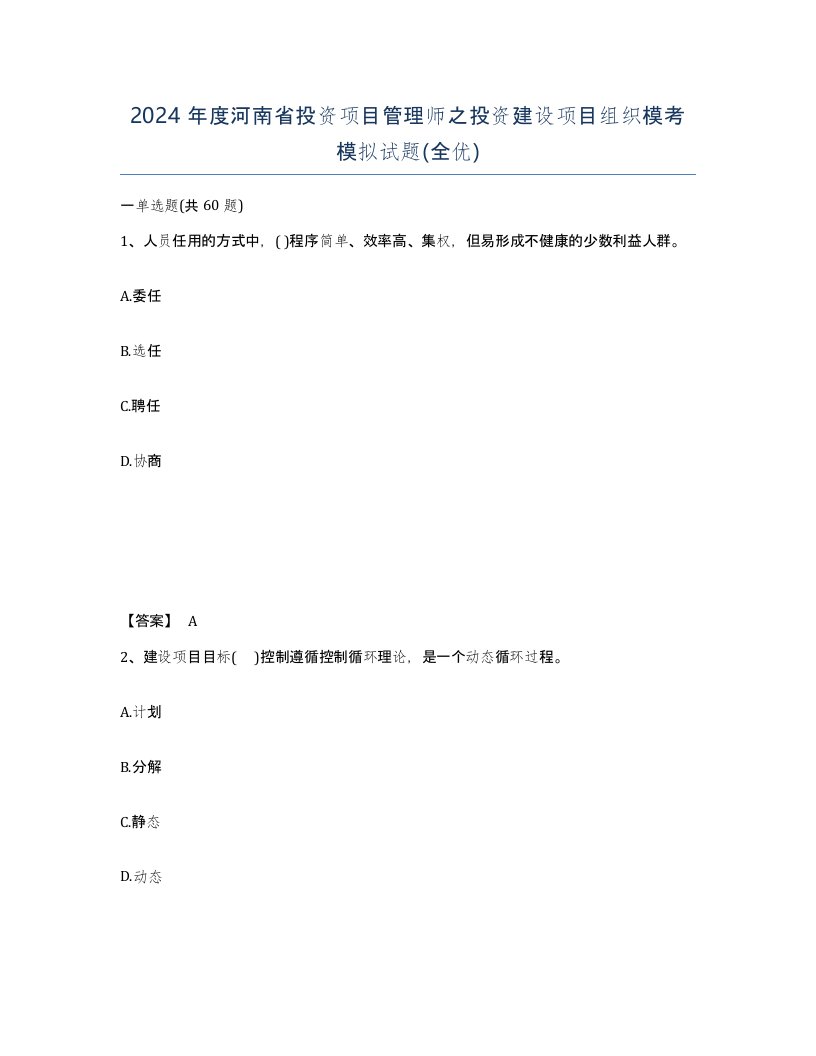 2024 年度河南省投资项目管理师之投资建设项目组织模考模拟试题(全优)

一单选题(共 60 题)

1、人员任用的方式中，( )程序简单、效率高、集权，但易形成不健康的少数利益人群。

A.委任

B.选任

C.聘任

D.协商

【答案】 A

2、建设项目目标( )控制遵循控制循环理论，是一个动态循环过程。

A.计划

B.分解

C.静态

D.动态